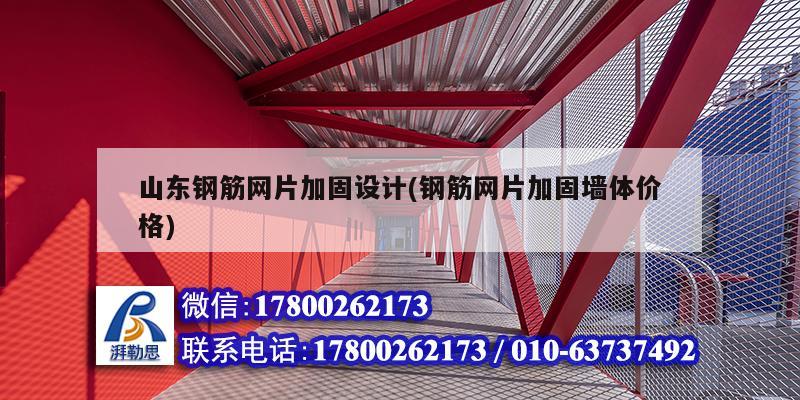 山东钢筋网片加固设计(钢筋网片加固墙体价格)

湃勒思

微信:17800262173

联系电话:17800262173 / 010-63737492